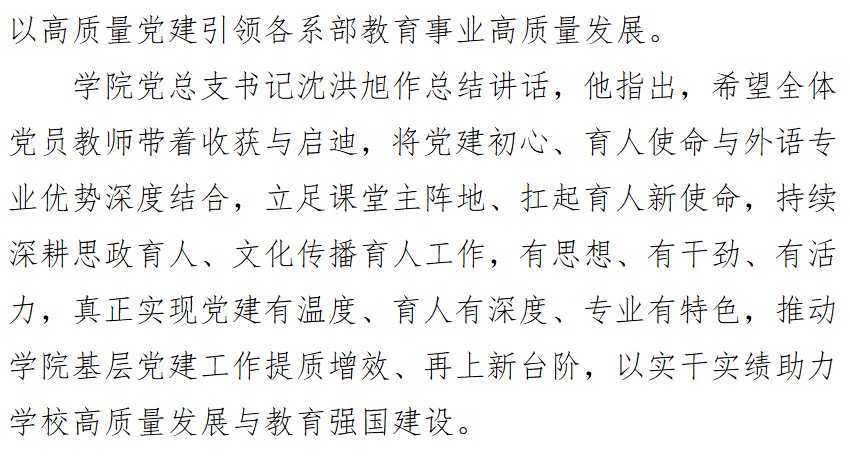 以高质量党建引领各系部教育事业高质量发展。

学院党总支书记沈洪旭作总结讲话，他指出，希望全体党员教师带着收获与启迪，将党建初心、育人使命与外语专业优势深度结合，立足课堂主阵地、扛起育人新使命，持续深耕思政育人、文化传播育人工作，有思想、有干劲、有活力，真正实现党建有温度、育人有深度、专业有特色，推动学院基层党建工作提质增效、再上新台阶，以实干实绩助力学校高质量发展与教育强国建设。